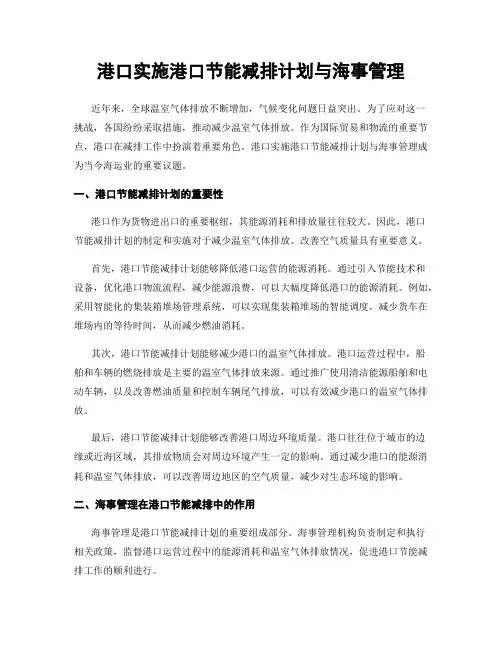 港口实施港口节能减排计划与海事管理

近年来，全球温室气体排放不断增加，气候变化问题日益突出。为了应对这一挑战，各国纷纷采取措施，推动减少温室气体排放。作为国际贸易和物流的重要节点，港口在减排工作中扮演着重要角色。港口实施港口节能减排计划与海事管理成为当今海运业的重要议题。

一、港口节能减排计划的重要性

港口作为货物进出口的重要枢纽，其能源消耗和排放量往往较大。因此，港口节能减排计划的制定和实施对于减少温室气体排放、改善空气质量具有重要意义。

首先，港口节能减排计划能够降低港口运营的能源消耗。通过引入节能技术和设备，优化港口物流流程，减少能源浪费，可以大幅度降低港口的能源消耗。例如，采用智能化的集装箱堆场管理系统，可以实现集装箱堆场的智能调度，减少货车在堆场内的等待时间，从而减少燃油消耗。

其次，港口节能减排计划能够减少港口的温室气体排放。港口运营过程中，船舶和车辆的燃烧排放是主要的温室气体排放来源。通过推广使用清洁能源船舶和电动车辆，以及改善燃油质量和控制车辆尾气排放，可以有效减少港口的温室气体排放。

最后，港口节能减排计划能够改善港口周边环境质量。港口往往位于城市的边缘或近海区域，其排放物质会对周边环境产生一定的影响。通过减少港口的能源消耗和温室气体排放，可以改善周边地区的空气质量，减少对生态环境的影响。

二、海事管理在港口节能减排中的作用

海事管理是港口节能减排计划的重要组成部分。海事管理机构负责制定和执行相关政策，监督港口运营过程中的能源消耗和温室气体排放情况，促进港口节能减排工作的顺利进行。